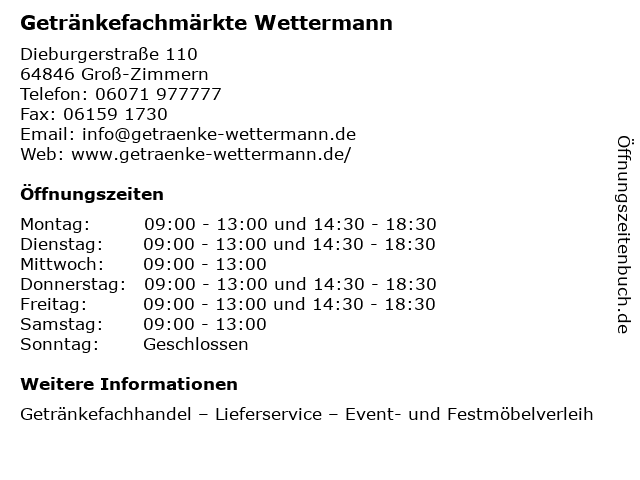 Getränkefachmärkte Wettermann

Dieburgerstraße 110
64846 Groß-Zimmern
Telefon: 06071 977777
Fax: 06159 1730
Email: info@getraenke-wettermann.de
Web: www.getraenke-wettermann.de/

Öffnungszeiten

| | |
|---|---|
| Montag: | 09:00 - 13:00 und 14:30 - 18:30 |
| Dienstag: | 09:00 - 13:00 und 14:30 - 18:30 |
| Mittwoch: | 09:00 - 13:00 |
| Donnerstag: | 09:00 - 13:00 und 14:30 - 18:30 |
| Freitag: | 09:00 - 13:00 und 14:30 - 18:30 |
| Samstag: | 09:00 - 13:00 |
| Sonntag: | Geschlossen |

Weitere Informationen

Getränkefachhandel – Lieferservice – Event- und Festmöbelverleih

Öffnungszeitenbuch.de